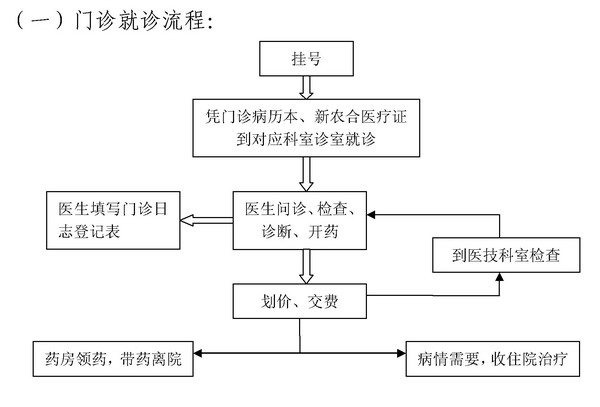 （一）门诊就诊流程:

挂号

凭门诊病历本、新农合医疗证到对应科室诊室就诊

医生填写门诊日志登记表

医生问诊、检查、诊断、开药

到医技科室检查

划价、交费

药房领药，带药离院

病情需要，收住院治疗